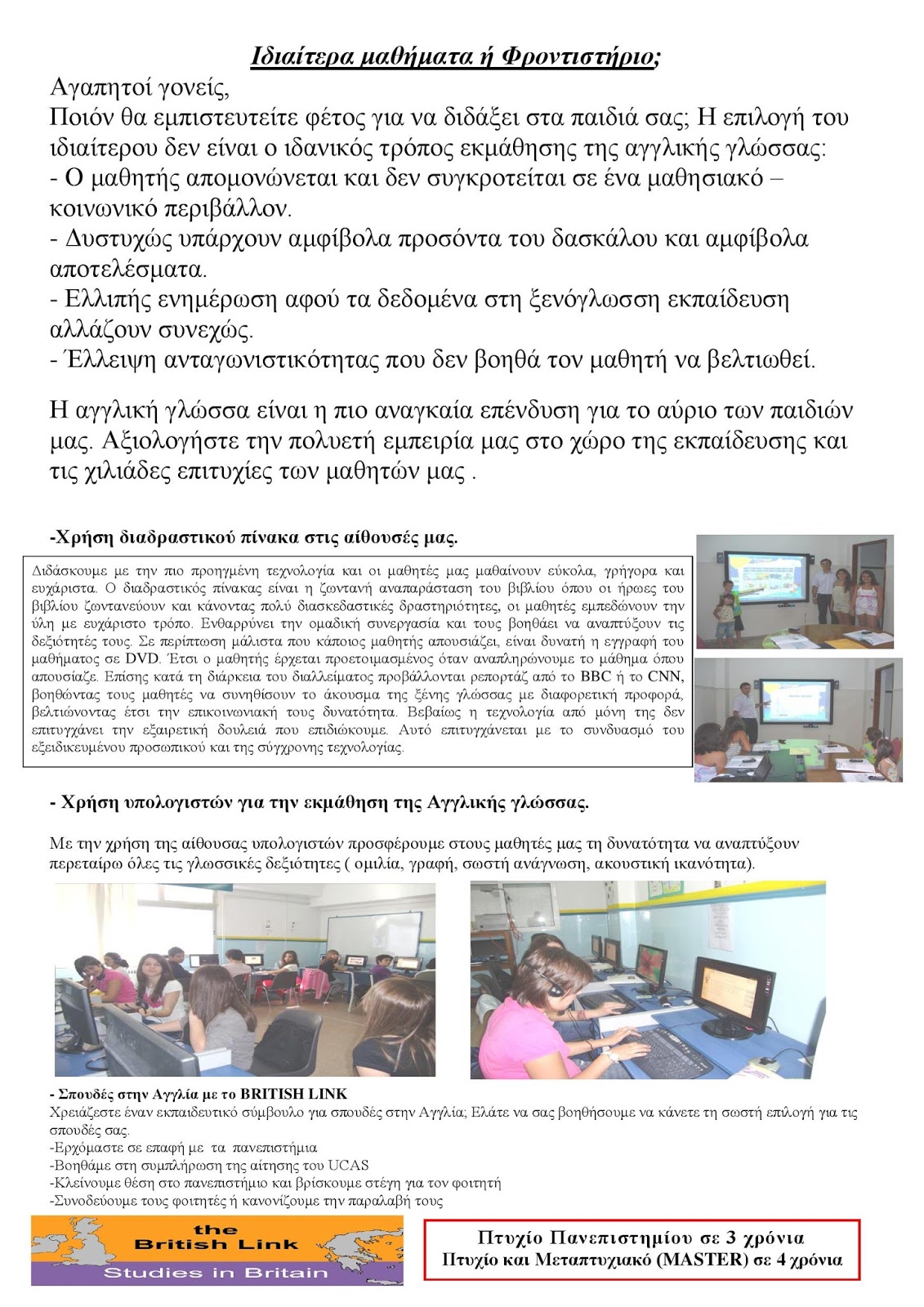 Ιδιαίτερα μαθήματα ή Φροντιστήριο;

Αγαπητοί γονείς,
Ποιόν θα εμπιστευτείτε φέτος για να διδάξει στα παιδιά σας; Η επιλογή του ιδιαίτερου δεν είναι ο ιδανικός τρόπος εκμάθησης της αγγλικής γλώσσας:
- Ο μαθητής απομονώνεται και δεν συγκροτείται σε ένα μαθησιακό – κοινωνικό περιβάλλον.
- Δυστυχώς υπάρχουν αμφίβολα προσόντα του δασκάλου και αμφίβολα αποτελέσματα.
- Ελλιπής ενημέρωση αφού τα δεδομένα στη ξενόγλωσση εκπαίδευση αλλάζουν συνεχώς.
- Έλλειψη ανταγωνιστικότητας που δεν βοηθά τον μαθητή να βελτιωθεί.

Η αγγλική γλώσσα είναι η πιο αναγκαία επένδυση για το αύριο των παιδιών μας. Αξιολογήστε την πολυετή εμπειρία μας στο χώρο της εκπαίδευσης και τις χιλιάδες επιτυχίες των μαθητών μας .

-Χρήση διαδραστικού πίνακα στις αίθουσές μας.

Διδάσκουμε με την πιο προηγμένη τεχνολογία και οι μαθητές μας μαθαίνουν εύκολα, γρήγορα και ευχάριστα. Ο διαδραστικός πίνακας είναι η ζωντανή αναπαράσταση του βιβλίου όπου οι ήρωες του βιβλίου ζωντανεύουν και κάνοντας πολύ διασκεδαστικές δραστηριότητες, οι μαθητές εμπεδώνουν την ύλη με ευχάριστο τρόπο. Ενθαρρύνει την ομαδική συνεργασία και τους βοηθάει να αναπτύξουν τις δεξιότητές τους. Σε περίπτωση μάλιστα που κάποιος μαθητής απουσιάζει, είναι δυνατή η εγγραφή του μαθήματος σε DVD. Έτσι ο μαθητής έρχεται προετοιμασμένος όταν αναπληρώνουμε το μάθημα όπου απουσίαζε. Επίσης κατά τη διάρκεια του διαλλείματος προβάλλονται ρεπορτάζ από το BBC ή το CNN, βοηθώντας τους μαθητές να συνηθίσουν το άκουσμα της ξένης γλώσσας με διαφορετική προφορά, βελτιώνοντας έτσι την επικοινωνιακή τους δυνατότητα. Βεβαίως η τεχνολογία από μόνη της δεν επιτυγχάνει την εξαιρετική δουλειά που επιδιώκουμε. Αυτό επιτυγχάνεται με το συνδυασμό του εξειδικευμένου προσωπικού και της σύγχρονης τεχνολογίας.

- Χρήση υπολογιστών για την εκμάθηση της Αγγλικής γλώσσας.

Με την χρήση της αίθουσας υπολογιστών προσφέρουμε στους μαθητές μας τη δυνατότητα να αναπτύξουν περεταίρω όλες τις γλωσσικές δεξιότητες ( ομιλία, γραφή, σωστή ανάγνωση, ακουστική ικανότητα).

- Σπουδές στην Αγγλία με το BRITISH LINK
Χρειάζεστε έναν εκπαιδευτικό σύμβουλο για σπουδές στην Αγγλία; Ελάτε να σας βοηθήσουμε να κάνετε τη σωστή επιλογή για τις σπουδές σας.
-Ερχόμαστε σε επαφή με τα πανεπιστήμια
-Βοηθάμε στη συμπλήρωση της αίτησης του UCAS
-Κλείνουμε θέση στο πανεπιστήμιο και βρίσκουμε στέγη για τον φοιτητή
-Συνοδεύουμε τους φοιτητές ή κανονίζουμε την παραλαβή τους

the British Link
Studies in Britain

Πτυχίο Πανεπιστημίου σε 3 χρόνια
Πτυχίο και Μεταπτυχιακό (MASTER) σε 4 χρόνια